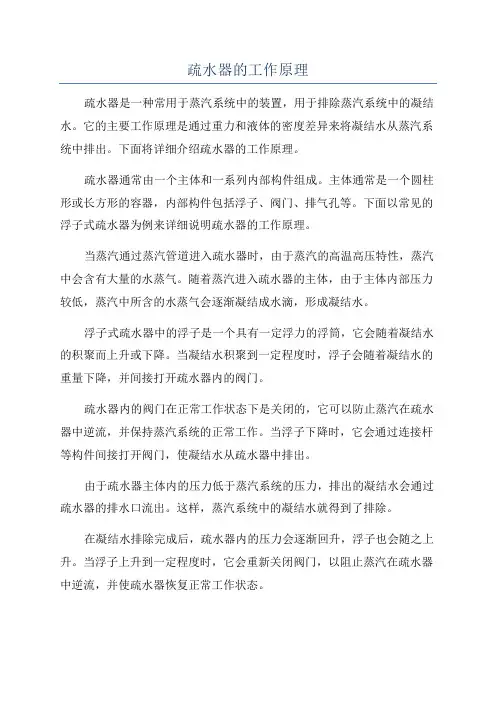 疏水器的工作原理

疏水器是一种常用于蒸汽系统中的装置，用于排除蒸汽系统中的凝结水。它的主要工作原理是通过重力和液体的密度差异来将凝结水从蒸汽系统中排出。下面将详细介绍疏水器的工作原理。

疏水器通常由一个主体和一系列内部构件组成。主体通常是一个圆柱形或长方形的容器，内部构件包括浮子、阀门、排气孔等。下面以常见的浮子式疏水器为例来详细说明疏水器的工作原理。

当蒸汽通过蒸汽管道进入疏水器时，由于蒸汽的高温高压特性，蒸汽中会含有大量的水蒸气。随着蒸汽进入疏水器的主体，由于主体内部压力较低，蒸汽中所含的水蒸气会逐渐凝结成水滴，形成凝结水。

浮子式疏水器中的浮子是一个具有一定浮力的浮筒，它会随着凝结水的积聚而上升或下降。当凝结水积聚到一定程度时，浮子会随着凝结水的重量下降，并间接打开疏水器内的阀门。

疏水器内的阀门在正常工作状态下是关闭的，它可以防止蒸汽在疏水器中逆流，并保持蒸汽系统的正常工作。当浮子下降时，它会通过连接杆等构件间接打开阀门，使凝结水从疏水器中排出。

由于疏水器主体内的压力低于蒸汽系统的压力，排出的凝结水会通过疏水器的排水口流出。这样，蒸汽系统中的凝结水就得到了排除。

在凝结水排除完成后，疏水器内的压力会逐渐回升，浮子也会随之上升。当浮子上升到一定程度时，它会重新关闭阀门，以阻止蒸汽在疏水器中逆流，并使疏水器恢复正常工作状态。